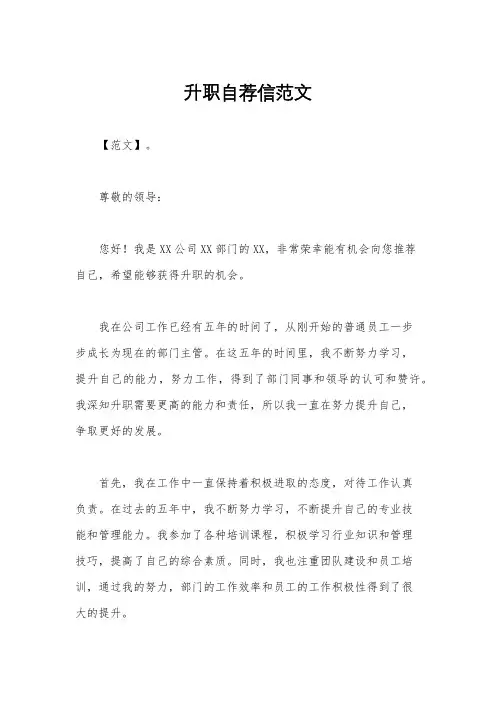 升职自荐信范文

【范文】。

尊敬的领导：

您好！我是XX公司XX部门的XX，非常荣幸能有机会向您推荐自己，希望能够获得升职的机会。

我在公司工作已经有五年的时间了，从刚开始的普通员工一步步成长为现在的部门主管。在这五年的时间里，我不断努力学习，提升自己的能力，努力工作，得到了部门同事和领导的认可和赞许。我深知升职需要更高的能力和责任，所以我一直在努力提升自己，争取更好的发展。

首先，我在工作中一直保持着积极进取的态度，对待工作认真负责。在过去的五年中，我不断努力学习，不断提升自己的专业技能和管理能力。我参加了各种培训课程，积极学习行业知识和管理技巧，提高了自己的综合素质。同时，我也注重团队建设和员工培训，通过我的努力，部门的工作效率和员工的工作积极性得到了很大的提升。